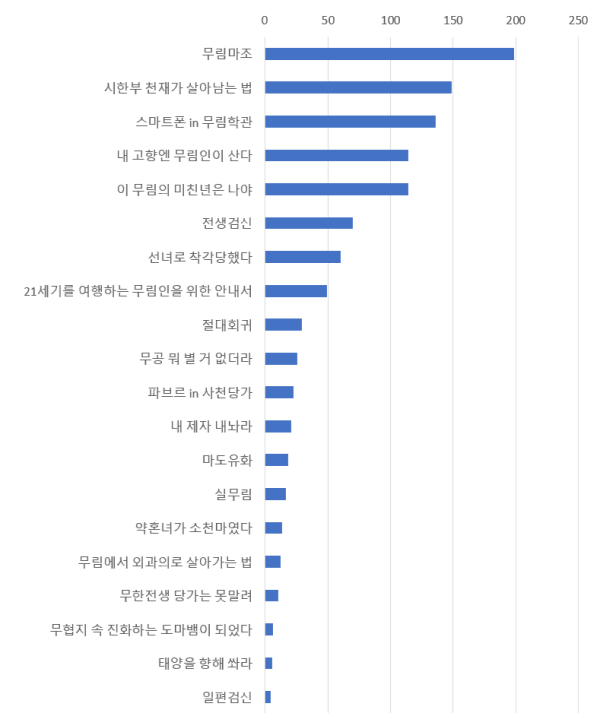 0 50 100 150 200 250

무림마조
시한부 천재가 살아남는 법
스마트폰 in 무림학관
내 고향엔 무림인이 산다
이 무림의 미친년은 나야
전생검신
선녀로 착각당했다
21세기를 여행하는 무림인을 위한 안내서
절대회귀
무공 뭐 별 거 없더라
파브르 in 사천당가
내 제자 내놔라
마도유화
실무림
약혼녀가 소천마였다
무림에서 외과의로 살아가는 법
무한전생 당가는 못말려
무협지 속 진화하는 도마뱀이 되었다
태양을 향해 쏴라
일편검신